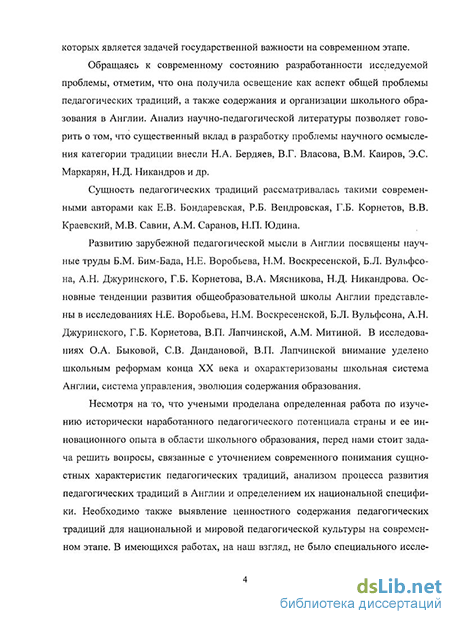 которых является задачей государственной важности на современном этапе.

Обращаясь к современному состоянию разработанности исследуемой проблемы, отметим, что она получила освещение как аспект общей проблемы педагогических традиций, а также содержания и организации школьного образования в Англии. Анализ научно-педагогической литературы позволяет говорить о том, что существенный вклад в разработку проблемы научного осмысления категории традиции внесли Н.А. Бердяев, В.Г. Власова, В.М. Каиров, Э.С. Маркарян, Н.Д. Никандров и др.

Сущность педагогических традиций рассматривалась такими современными авторами как Е.В. Бондаревская, Р.Б. Вендровская, Г.Б. Корнетов, В.В. Краевский, М.В. Савин, А.М. Саранов, Н.П. Юдина.

Развитию зарубежной педагогической мысли в Англии посвящены научные труды Б.М. Бим-Бада, Н.Е. Воробьева, Н.М. Воскресенской, Б.Л. Вульфсона, А.Н. Джуринского, Г.Б. Корнетова, В.А. Мясникова, Н.Д. Никандрова. Основные тенденции развития общеобразовательной школы Англии представлены в исследованиях Н.Е. Воробьева, Н.М. Воскресенской, Б.Л. Вульфсона, А.Н. Джуринского, Г.Б. Корнетова, В.П. Лапчинской, А.М. Митиной. В исследованиях О.А. Быковой, С.В. Дандановой, В.П. Лапчинской внимание уделено школьным реформам конца XX века и охарактеризованы школьная система Англии, система управления, эволюция содержания образования.

Несмотря на то, что учеными проделана определенная работа по изучению исторически наработанного педагогического потенциала страны и ее инновационного опыта в области школьного образования, перед нами стоит задача решить вопросы, связанные с уточнением современного понимания сущностных характеристик педагогических традиций, анализом процесса развития педагогических традиций в Англии и определением их национальной специфики. Необходимо также выявление ценностного содержания педагогических традиций для национальной и мировой педагогической культуры на современном этапе. В имеющихся работах, на наш взгляд, не было специального иссле-

4

dsLib.net
библиотека диссертаций